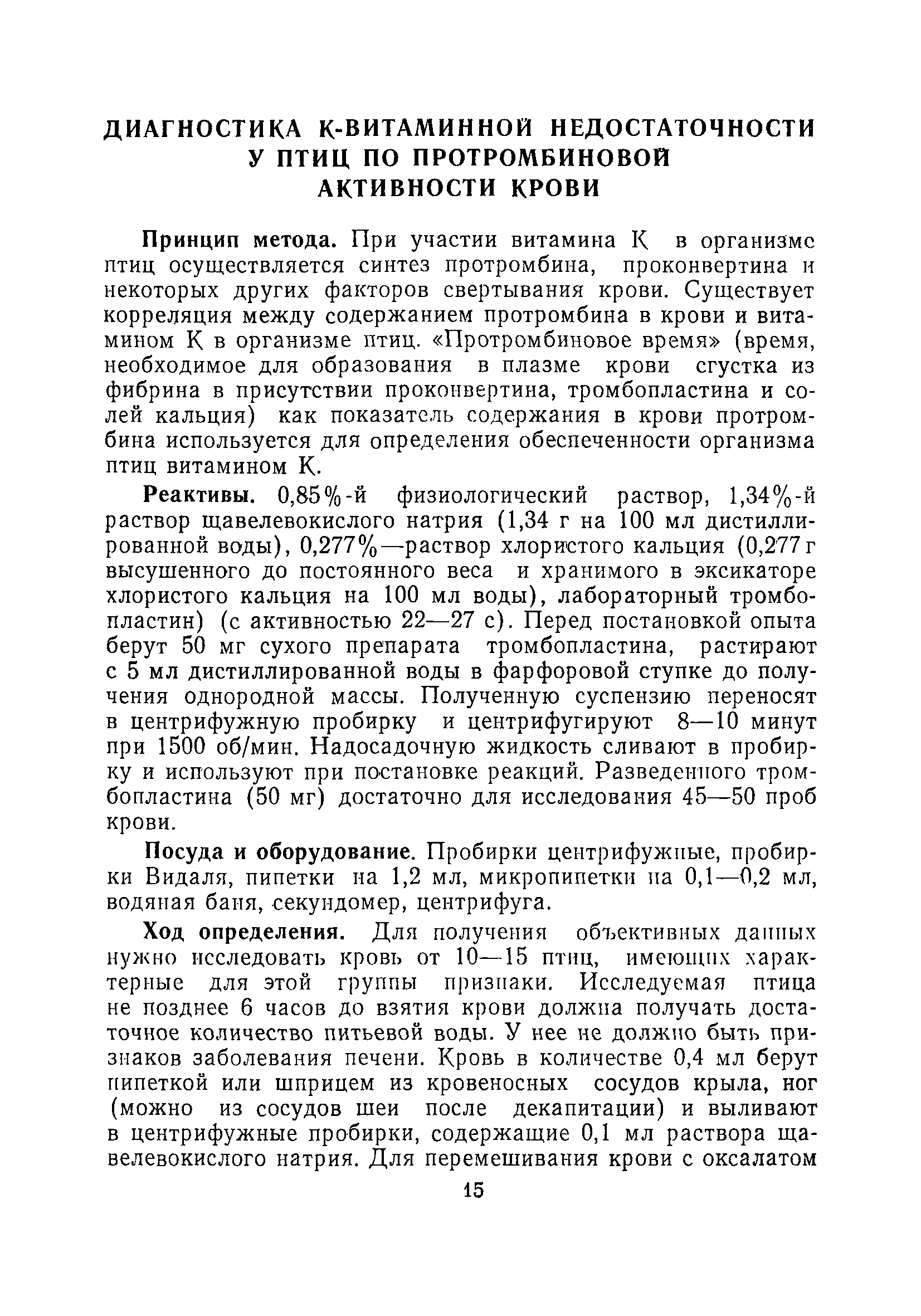 ДИАГНОСТИКА К-ВИТАМИННОЙ НЕДОСТАТОЧНОСТИ У ПТИЦ ПО ПРОТРОМБИНОВОЙ АКТИВНОСТИ КРОВИ

Принцип метода. При участии витамина К в организме птиц осуществляется синтез протромбина, проконвертина и некоторых других факторов свертывания крови. Существует корреляция между содержанием протромбина в крови и витамином К в организме птиц. «Протромбиновое время» (время, необходимое для образования в плазме крови сгустка из фибрина в присутствии проконвертина, тромбопластина и солей кальция) как показатель содержания в крови протромбина используется для определения обеспеченности организма птиц витамином К.

Реактивы. 0,85%-й физиологический раствор, 1,34%-й раствор щавелевокислого натрия (1,34 г на 100 мл дистиллированной воды), 0,277%—раствор хлористого кальция (0,277 г высушенного до постоянного веса и хранимого в эксикаторе хлористого кальция на 100 мл воды), лабораторный тромбопластин) (с активностью 22—27 с). Перед постановкой опыта берут 50 мг сухого препарата тромбопластина, растирают с 5 мл дистиллированной воды в фарфоровой ступке до получения однородной массы. Полученную суспензию переносят в центрифужную пробирку и центрифугируют 8—10 минут при 1500 об/мин. Надосадочную жидкость сливают в пробирку и используют при постановке реакций. Разведенного тромбопластина (50 мг) достаточно для исследования 45—50 проб крови.

Посуда и оборудование. Пробирки центрифужные, пробирки Видаля, пипетки на 1,2 мл, микропипетки на 0,1—0,2 мл, водяная баня, секундомер, центрифуга.

Ход определения. Для получения объективных данных нужно исследовать кровь от 10—15 птиц, имеющих характерные для этой группы признаки. Исследуемая птица не позднее 6 часов до взятия крови должна получать достаточное количество питьевой воды. У нее не должно быть признаков заболевания печени. Кровь в количестве 0,4 мл берут пипеткой или шприцем из кровеносных сосудов крыла, ног (можно из сосудов шеи после декапитации) и выливают в центрифужные пробирки, содержащие 0,1 мл раствора щавелевокислого натрия. Для перемешивания крови с оксалатом

15